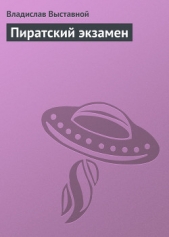 Владислав Выставной

Пиратский экзамен